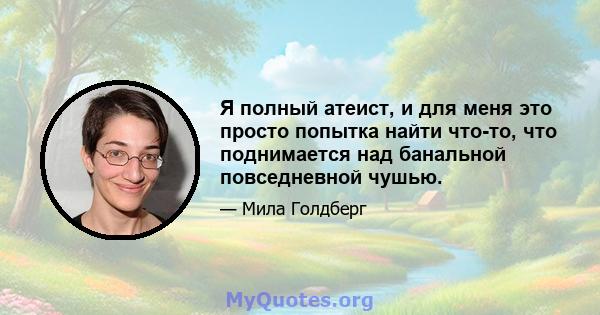 Я полный атеист, и для меня это просто попытка найти что-то, что поднимается над банальной повседневной чушью.

— Мила Голдберг

MyQuotes.org